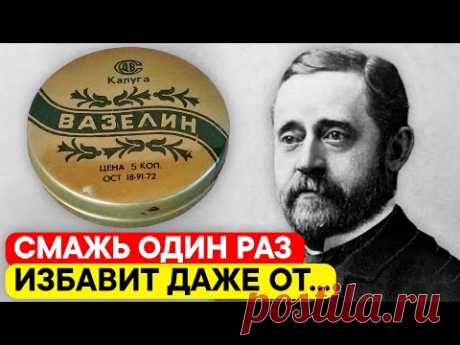 Калуга
ВАЗЕЛИН
ЦЕНА 5 КОП.
ОСТ 18-91-72

СМАЖЬ ОДИН РАЗ
ИЗБАВИТ ДАЖЕ ОТ...

postila.ru